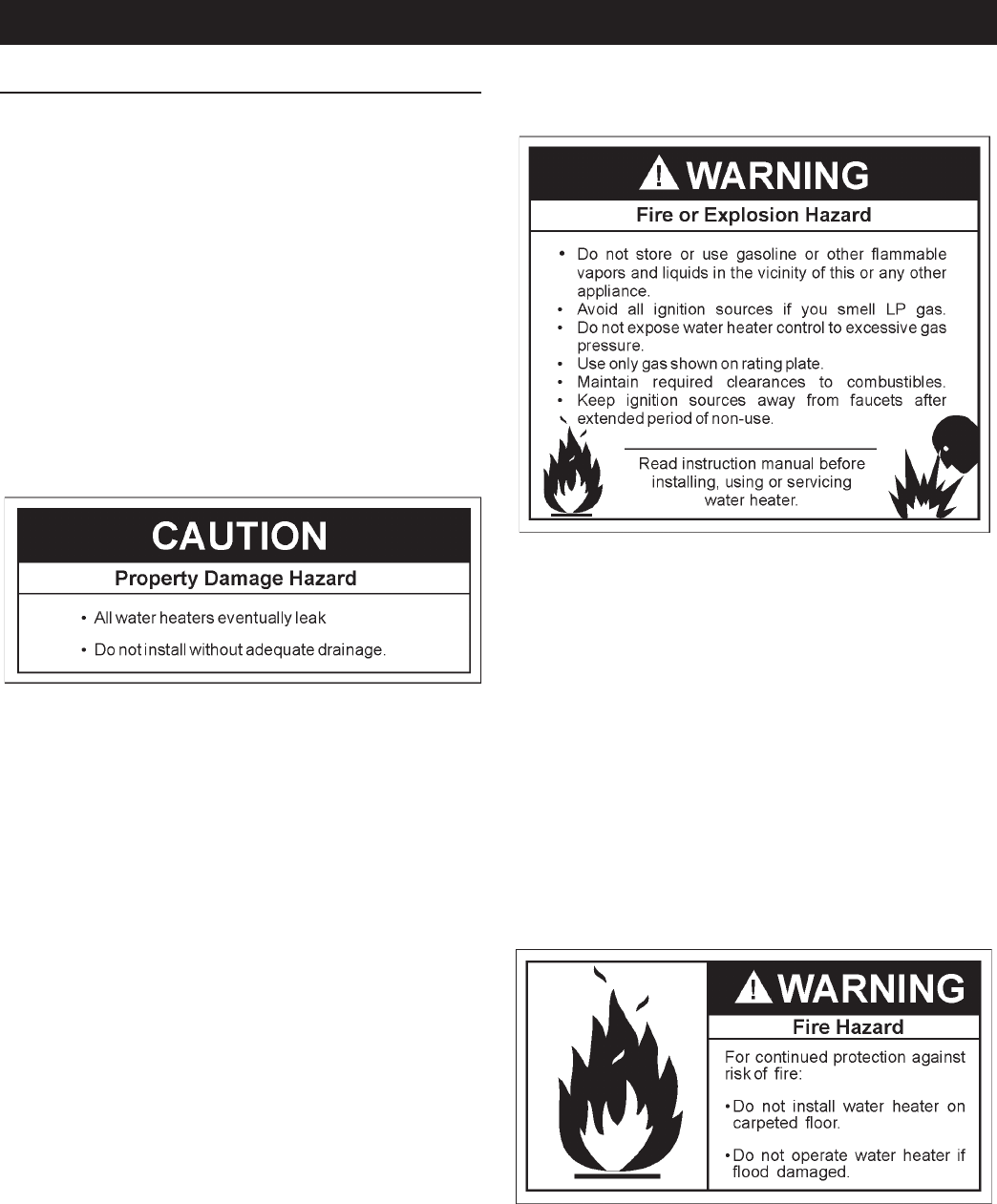 CAUTION

Property Damage Hazard

• All water heaters eventually leak

• Do not install without adequate drainage.

WARNING

Fire or Explosion Hazard

• Do not store or use gasoline or other flammable vapors and liquids in the vicinity of this or any other appliance.
• Avoid all ignition sources if you smell LP gas.
• Do not expose water heater control to excessive gas pressure.
• Use only gas shown on rating plate.
• Maintain required clearances to combustibles.
• Keep ignition sources away from faucets after extended period of non-use.

Read instruction manual before installing, using or servicing water heater.

WARNING

Fire Hazard

For continued protection against risk of fire:

• Do not install water heater on carpeted floor.

• Do not operate water heater if flood damaged.